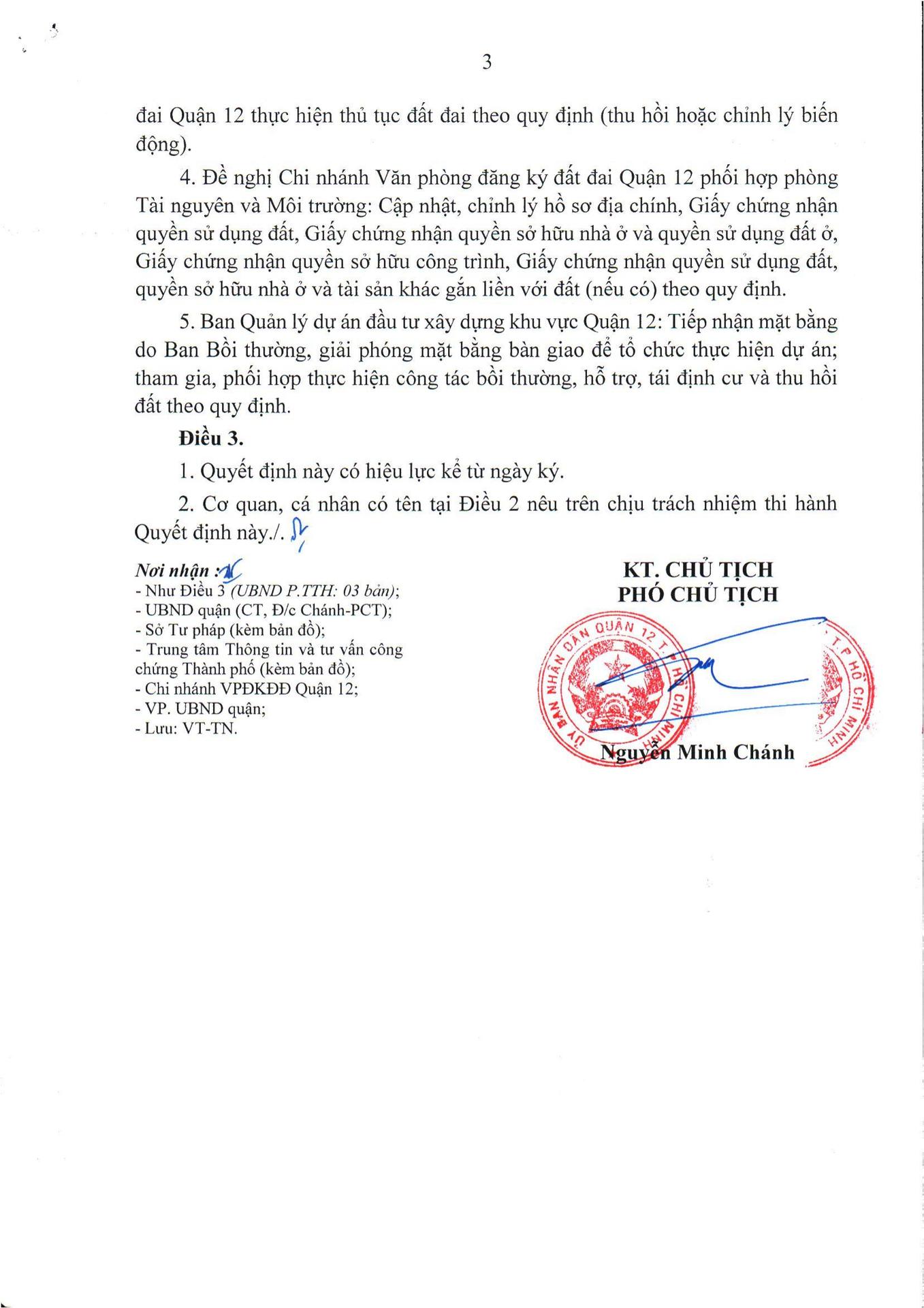 3

đai Quận 12 thực hiện thủ tục đất đai theo quy định (thu hồi hoặc chỉnh lý biến động).

4. Đề nghị Chi nhánh Văn phòng đăng ký đất đai Quận 12 phối hợp phòng Tài nguyên và Môi trường: Cập nhật, chỉnh lý hồ sơ địa chính, Giấy chứng nhận quyền sử dụng đất, Giấy chứng nhận quyền sở hữu nhà ở và quyền sử dụng đất ở, Giấy chứng nhận quyền sở hữu công trình, Giấy chứng nhận quyền sử dụng đất, quyền sở hữu nhà ở và tài sản khác gắn liền với đất (nếu có) theo quy định.

5. Ban Quản lý dự án đầu tư xây dựng khu vực Quận 12: Tiếp nhận mặt bằng do Ban Bồi thường, giải phóng mặt bằng bàn giao để tổ chức thực hiện dự án; tham gia, phối hợp thực hiện công tác bồi thường, hỗ trợ, tái định cư và thu hồi đất theo quy định.

Điều 3.

1. Quyết định này có hiệu lực kể từ ngày ký.

2. Cơ quan, cá nhân có tên tại Điều 2 nêu trên chịu trách nhiệm thi hành Quyết định này./.

Nơi nhận :
- Như Điều 3 (UBND P.TTH: 03 bản);
- UBND quận (CT, Đ/c Chánh-PCT);
- Sở Tư pháp (kèm bản đồ);
- Trung tâm Thông tin và tư vấn công chứng Thành phố (kèm bản đồ);
- Chi nhánh VPĐKĐĐ Quận 12;
- VP. UBND quận;
- Lưu: VT-TN.

KT. CHỦ TỊCH
PHÓ CHỦ TỊCH

ỦY BAN NHÂN DÂN QUẬN 12 T.P HỒ CHÍ MINH

Nguyễn Minh Chánh